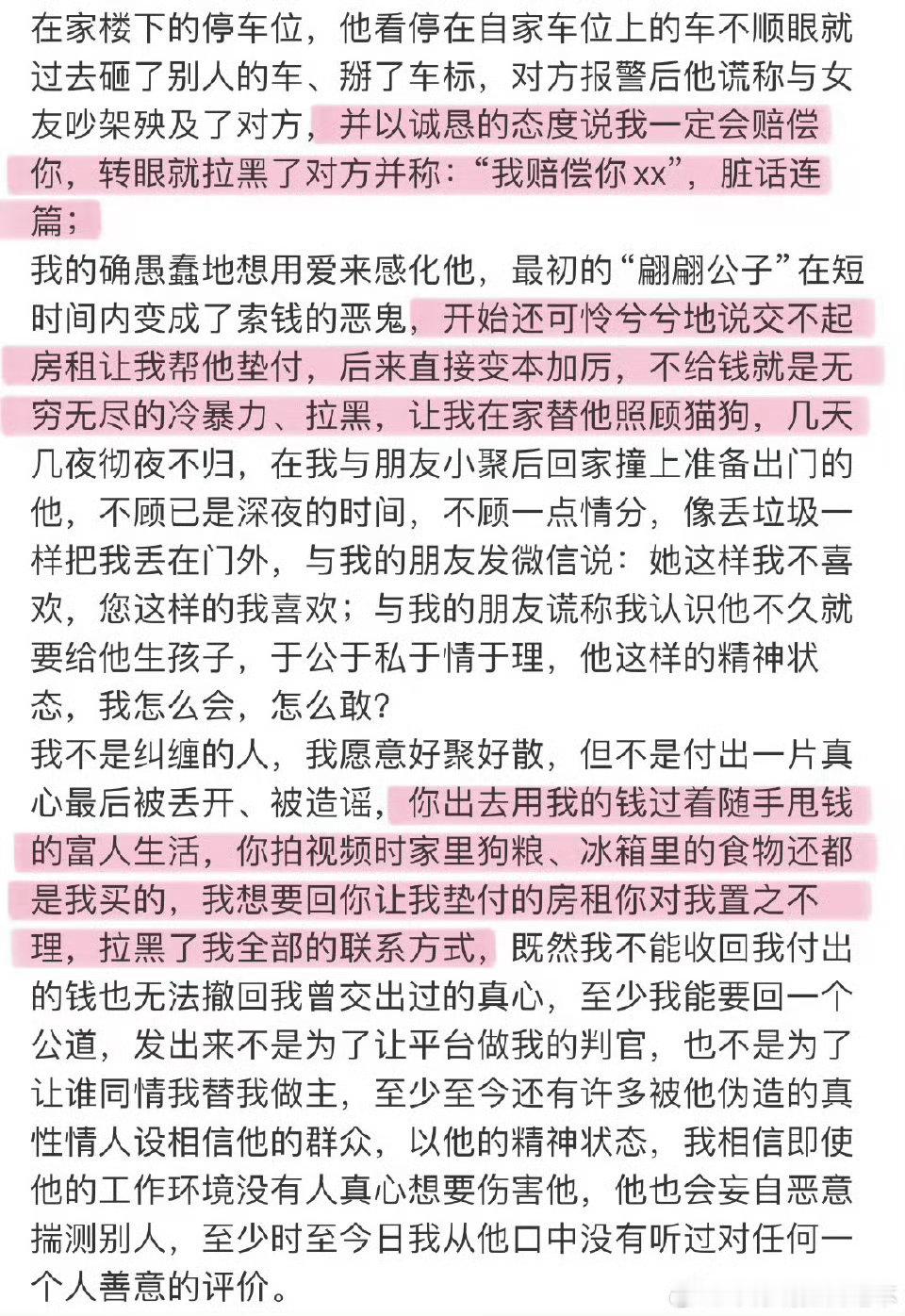 在家楼下的停车位，他看停在自家车位上的车不顺眼就过去砸了别人的车、掰了车标，对方报警后他谎称与女友吵架殃及了对方，并以诚恳的态度说我一定会赔偿你，转眼就拉黑了对方并称：“我赔偿你xx”，脏话连篇；
我的确愚蠢地想用爱来感化他，最初的“翩翩公子”在短时间内变成了索钱的恶鬼，开始还可怜兮兮地说交不起房租让我帮他垫付，后来直接变本加厉，不给钱就是无穷无尽的冷暴力、拉黑，让我在家替他照顾猫狗，几天几夜彻夜不归，在我与朋友小聚后回家撞上准备出门的他，不顾已是深夜的时间，不顾一点情分，像丢垃圾一样把我丢在门外，与我的朋友发微信说：她这样我不喜欢，您这样的我喜欢；与我的朋友谎称我认识他不久就要给他生孩子，于公于私于情于理，他这样的精神状态，我怎么会，怎么敢？
我不是纠缠的人，我愿意好聚好散，但不是付出一片真心最后被丢开、被造谣，你出去用我的钱过着随手甩钱的富人生活，你拍视频时家里狗粮、冰箱里的食物还都是我买的，我想要回你让我垫付的房租你对我置之不理，拉黑了我全部的联系方式，既然我不能收回我付出的钱也无法撤回我曾交出过的真心，至少我能要回一个公道，发出来不是为了让平台做我的判官，也不是为了让谁同情我替我做主，至少至今还有许多被他伪造的真性情人设相信他的群众，以他的精神状态，我相信即使他的工作环境没有人真心想要伤害他，他也会妄自恶意揣测别人，至少时至今日我从他口中没有听过对任何一个人善意的评价。